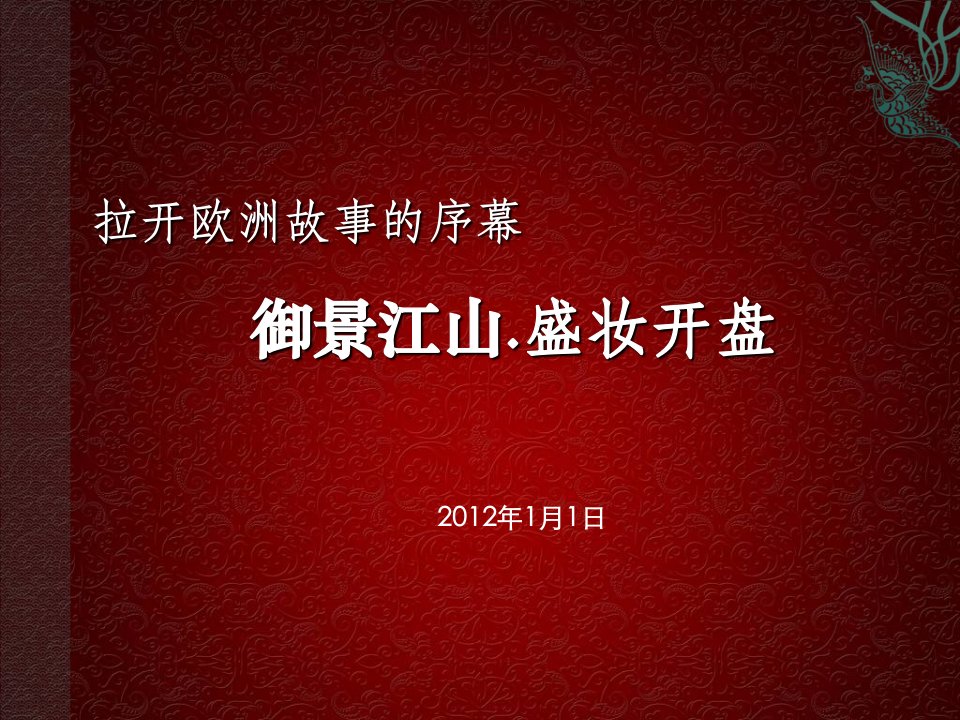 拉开欧洲故事的序幕

御景江山.盛妆开盘

2012年1月1日